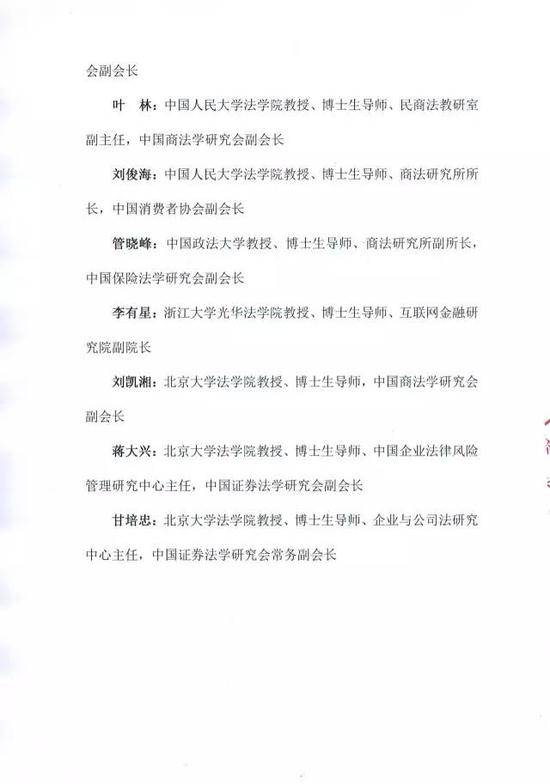 会副会长

叶　林：中国人民大学法学院教授、博士生导师、民商法教研室副主任，中国商法学研究会副会长

刘俊海：中国人民大学法学院教授、博士生导师、商法研究所所长，中国消费者协会副会长

管晓峰：中国政法大学教授、博士生导师、商法研究所副所长，中国保险法学研究会副会长

李有星：浙江大学光华法学院教授、博士生导师、互联网金融研究院副院长

刘凯湘：北京大学法学院教授、博士生导师，中国商法学研究会副会长

蒋大兴：北京大学法学院教授、博士生导师、中国企业法律风险管理研究中心主任，中国证券法学研究会副会长

甘培忠：北京大学法学院教授、博士生导师、企业与公司法研究中心主任，中国证券法学研究会常务副会长